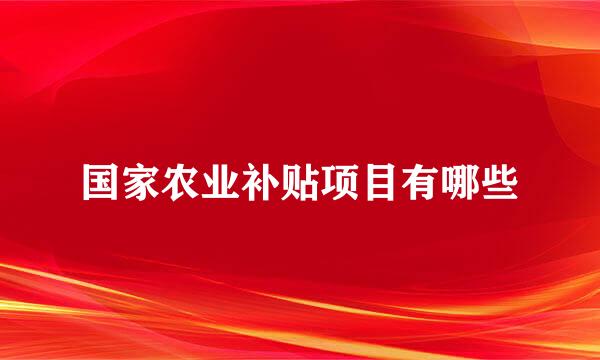 国家农业补贴项目有哪些